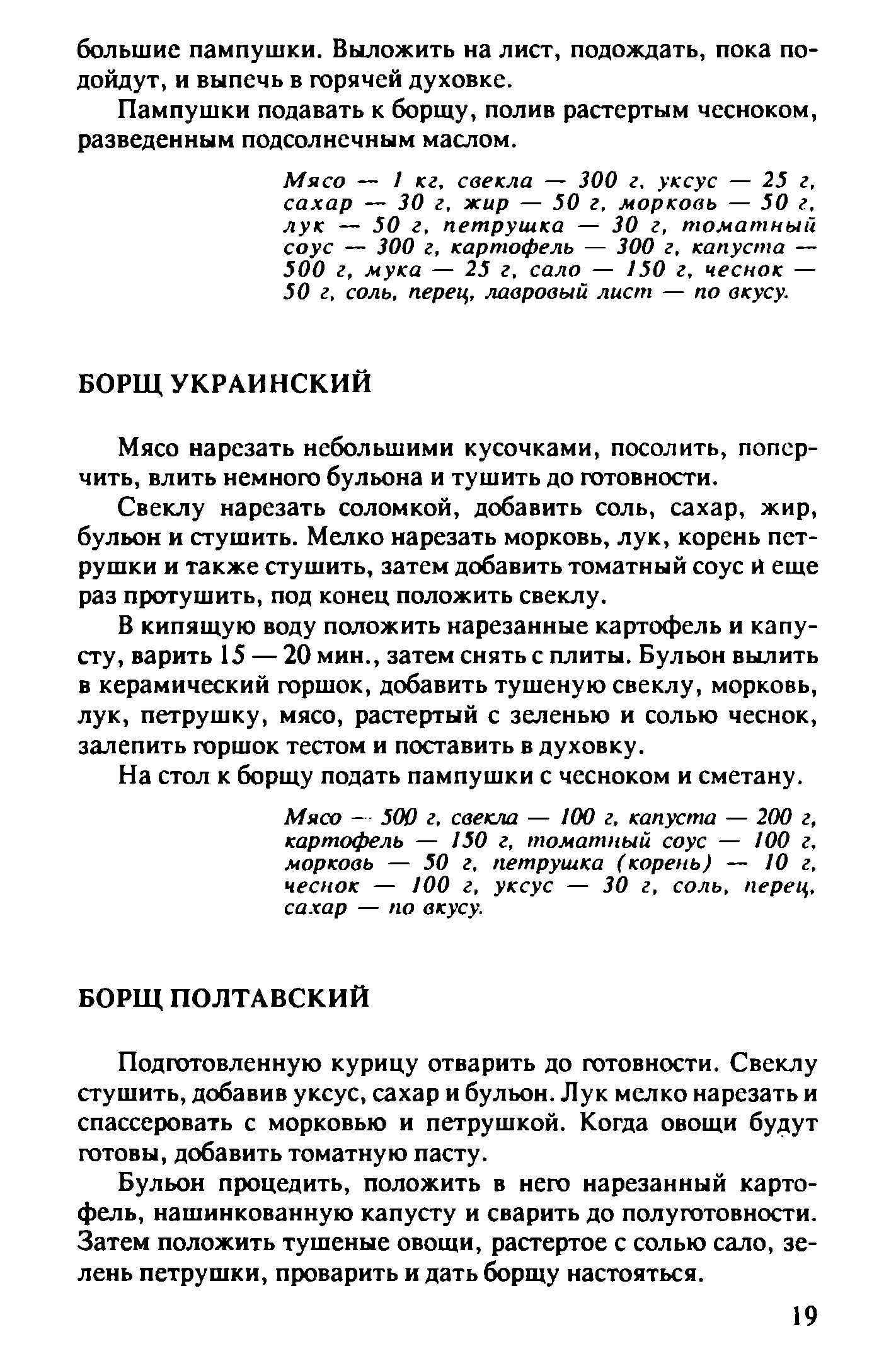 большие пампушки. Выложить на лист, подождать, пока подойдут, и выпечь в горячей духовке.

Пампушки подавать к борщу, полив растертым чесноком, разведенным подсолнечным маслом.

Мясо — 1 кг, свекла — 300 г, уксус — 25 г, сахар — 30 г, жир — 50 г, морковь — 50 г, лук — 50 г, петрушка — 30 г, томатный соус — 300 г, картофель — 300 г, капуста — 500 г, мука — 25 г, сало — 150 г, чеснок — 50 г, соль, перец, лавровый лист — по вкусу.

БОРЩ УКРАИНСКИЙ

Мясо нарезать небольшими кусочками, посолить, поперчить, влить немного бульона и тушить до готовности.

Свеклу нарезать соломкой, добавить соль, сахар, жир, бульон и стушить. Мелко нарезать морковь, лук, корень петрушки и также стушить, затем добавить томатный соус и еще раз протушить, под конец положить свеклу.

В кипящую воду положить нарезанные картофель и капусту, варить 15 — 20 мин., затем снять с плиты. Бульон вылить в керамический горшок, добавить тушеную свеклу, морковь, лук, петрушку, мясо, растертый с зеленью и солью чеснок, залепить горшок тестом и поставить в духовку.

На стол к борщу подать пампушки с чесноком и сметану.

Мясо — 500 г, свекла — 100 г, капуста — 200 г, картофель — 150 г, томатный соус — 100 г, морковь — 50 г, петрушка (корень) — 10 г, чеснок — 100 г, уксус — 30 г, соль, перец, сахар — по вкусу.

БОРЩ ПОЛТАВСКИЙ

Подготовленную курицу отварить до готовности. Свеклу стушить, добавив уксус, сахар и бульон. Лук мелко нарезать и спассеровать с морковью и петрушкой. Когда овощи будут готовы, добавить томатную пасту.

Бульон процедить, положить в него нарезанный картофель, нашинкованную капусту и сварить до полуготовности. Затем положить тушеные овощи, растертое с солью сало, зелень петрушки, проварить и дать борщу настояться.

19